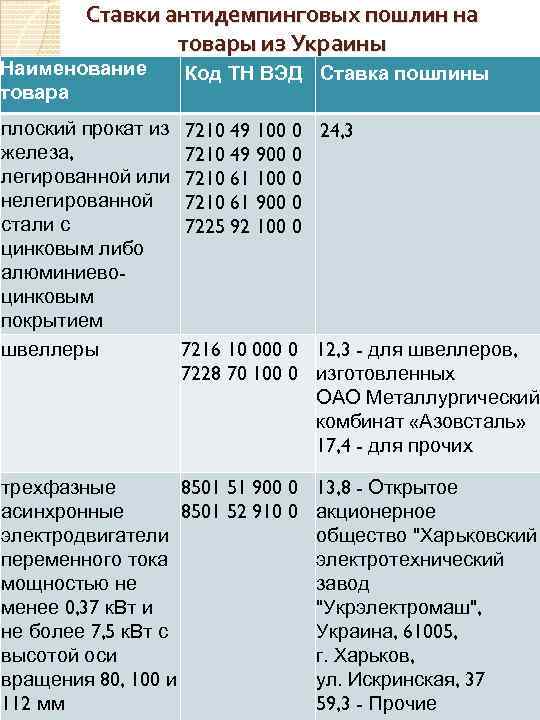 Ставки антидемпинговых пошлин на товары из Украины

| Наименование товара | Код ТН ВЭД | Ставка пошлины |
|---|---|---|
| плоский прокат из железа, легированной или нелегированной стали с цинковым либо алюминиево-цинковым покрытием | 7210 49 100 0 7210 49 900 0 7210 61 100 0 7210 61 900 0 7225 92 100 0 | 24,3 |
| швеллеры | 7216 10 000 0 7228 70 100 0 | 12,3 - для швеллеров, изготовленных ОАО Металлургический комбинат «Азовсталь» 17,4 - для прочих |
| трехфазные асинхронные электродвигатели переменного тока мощностью не менее 0,37 кВт и не более 7,5 кВт с высотой оси вращения 80, 100 и 112 мм | 8501 51 900 0 8501 52 910 0 | 13,8 - Открытое акционерное общество "Харьковский электротехнический завод "Укрэлектромаш", Украина, 61005, г. Харьков, ул. Искринская, 37 59,3 - Прочие |